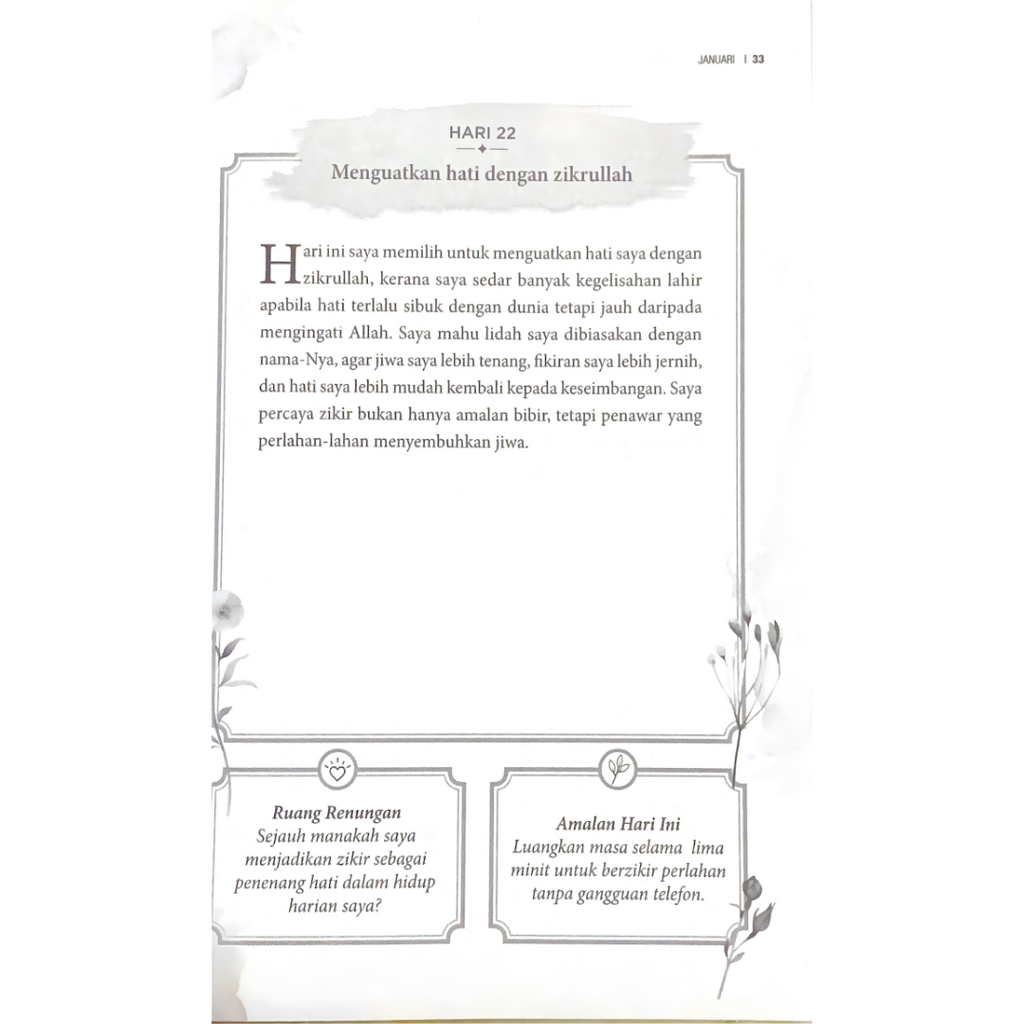 JANUARI | 33

HARI 22

Menguatkan hati dengan zikrullah

Hari ini saya memilih untuk menguatkan hati saya dengan zikrullah, kerana saya sedar banyak kegelisahan lahir apabila hati terlalu sibuk dengan dunia tetapi jauh daripada mengingati Allah. Saya mahu lidah saya dibiasakan dengan nama-Nya, agar jiwa saya lebih tenang, fikiran saya lebih jernih, dan hati saya lebih mudah kembali kepada keseimbangan. Saya percaya zikir bukan hanya amalan bibir, tetapi penawar yang perlahan-lahan menyembuhkan jiwa.

Ruang Renungan
Sejauh manakah saya menjadikan zikir sebagai penenang hati dalam hidup harian saya?

Amalan Hari Ini
Luangkan masa selama lima minit untuk berzikir perlahan tanpa gangguan telefon.